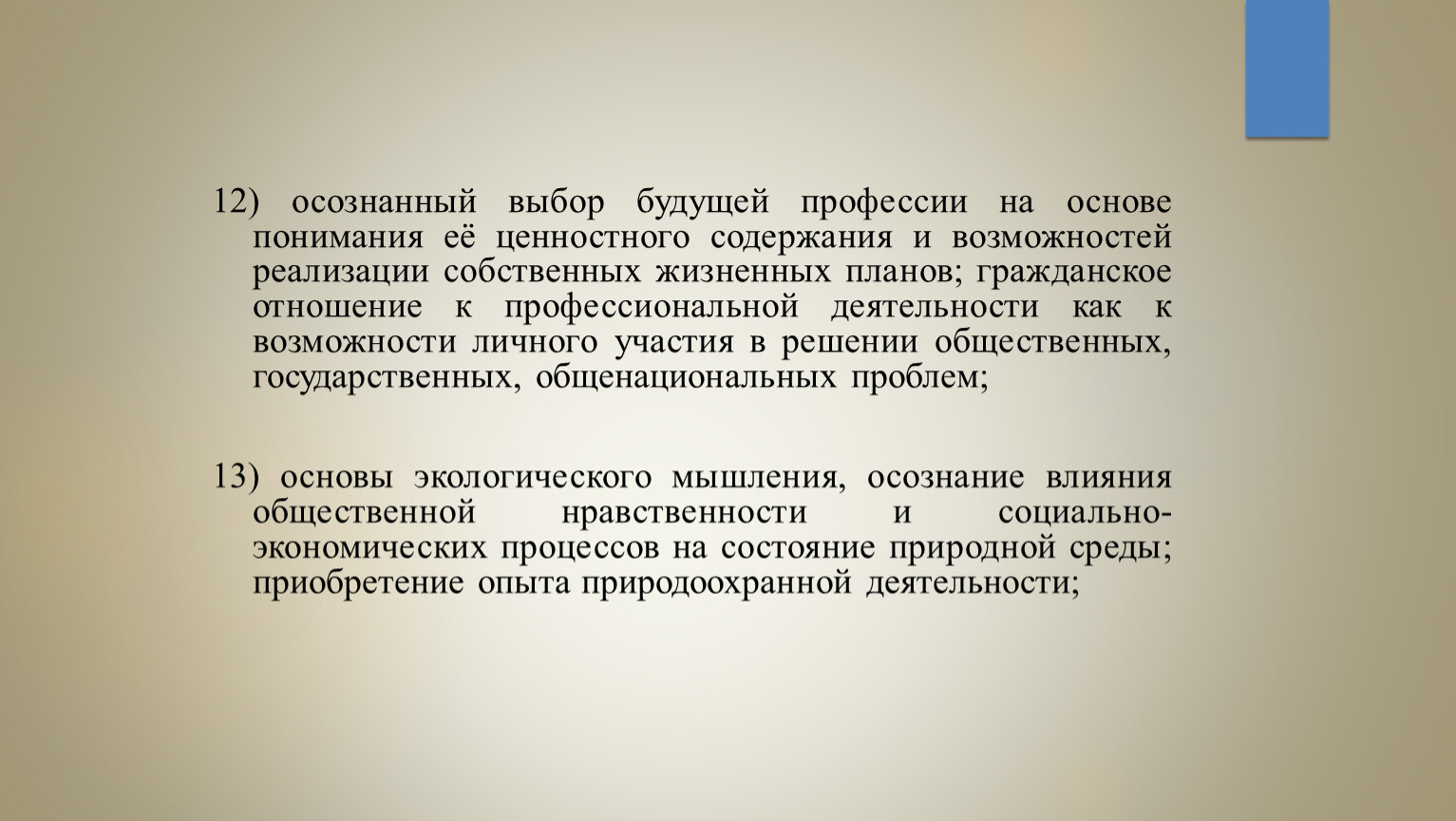 12) осознанный выбор будущей профессии на основе понимания её ценностного содержания и возможностей реализации собственных жизненных планов; гражданское отношение к профессиональной деятельности как к возможности личного участия в решении общественных, государственных, общенациональных проблем;

13) основы экологического мышления, осознание влияния общественной нравственности и социально-экономических процессов на состояние природной среды; приобретение опыта природоохранной деятельности;